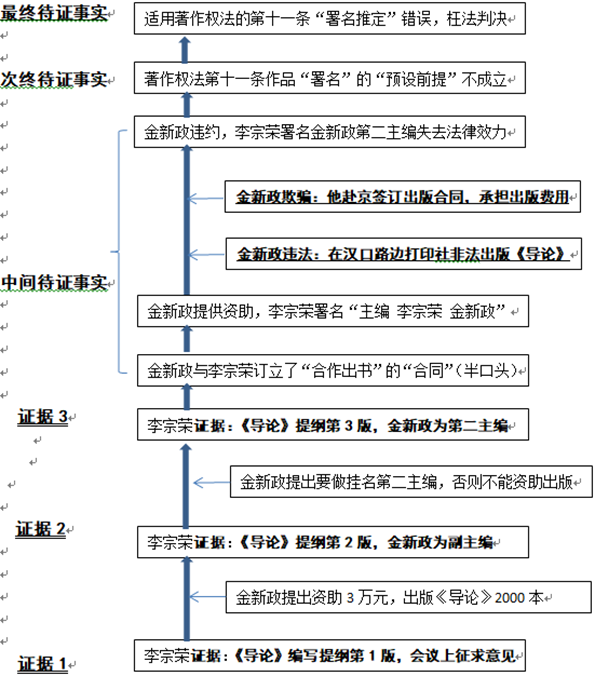 最终待证事实

适用著作权法的第十一条“署名推定”错误，枉法判决

次终待证事实

著作权法第十一条作品“署名”的“预设前提”不成立

金新政违约，李宗荣署名金新政第二主编失去法律效力

金新政欺骗：他赴京签订出版合同，承担出版费用

金新政违法：在汉口路边打印社非法出版《导论》

中间待证事实

金新政提供资助，李宗荣署名“主编 李宗荣 金新政”

金新政与李宗荣订立了“合作出书”的“合同”（半口头）

证据 3

李宗荣证据：《导论》提纲第 3 版，金新政为第二主编

金新政提出要做挂名第二主编，否则不能资助出版

证据 2

李宗荣证据：《导论》提纲第 2 版，金新政为副主编

金新政提出资助 3 万元，出版《导论》2000 本

证据 1

李宗荣证据：《导论》编写提纲第 1 版，会议上征求意见